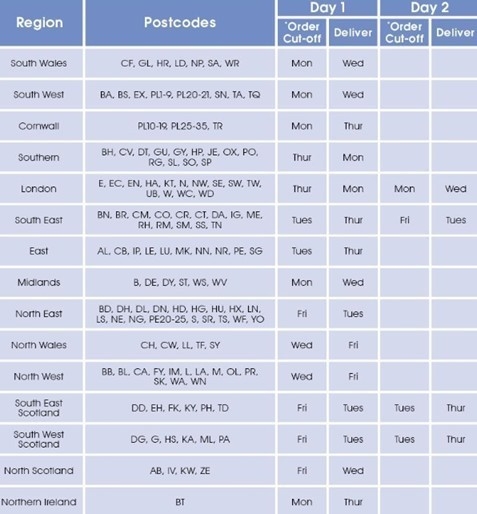 | Region | Postcodes | Day 1 *Order Cut-off | Day 1 Deliver | Day 2 *Order Cut-off | Day 2 Deliver |
|---|---|---|---|---|---|
| South Wales | CF, GL, HR, LD, NP, SA, WR | Mon | Wed | | |
| South West | BA, BS, EX, PL1-9, PL20-21, SN, TA, TQ | Mon | Wed | | |
| Cornwall | PL10-19, PL25-35, TR | Mon | Thur | | |
| Southern | BH, CV, DT, GU, GY, HP, JE, OX, PO, RG, SL, SO, SP | Thur | Mon | | |
| London | E, EC, EN, HA, KT, N, NW, SE, SW, TW, UB, W, WC, WD | Thur | Mon | Mon | Wed |
| South East | BN, BR, CM, CO, CR, CT, DA, IG, ME, RH, RM, SM, SS, TN | Tues | Thur | Fri | Tues |
| East | AL, CB, IP, LE, LU, MK, NN, NR, PE, SG | Tues | Thur | | |
| Midlands | B, DE, DY, ST, WS, WV | Mon | Wed | | |
| North East | BD, DH, DL, DN, HD, HG, HU, HX, LN, LS, NE, NG, PE20-25, S, SR, TS, WF, YO | Fri | Tues | | |
| North Wales | CH, CW, LL, TF, SY | Wed | Fri | | |
| North West | BB, BL, CA, FY, IM, L, LA, M, OL, PR, SK, WA, WN | Wed | Fri | | |
| South East Scotland | DD, EH, FK, KY, PH, TD | Fri | Tues | Tues | Thur |
| South West Scotland | DG, G, HS, KA, ML, PA | Fri | Tues | Tues | Thur |
| North Scotland | AB, IV, KW, ZE | Fri | Wed | | |
| Northern Ireland | BT | Mon | Thur | | |